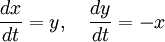 $\frac{dx}{dt} = y, \quad \frac{dy}{dt} = -x$